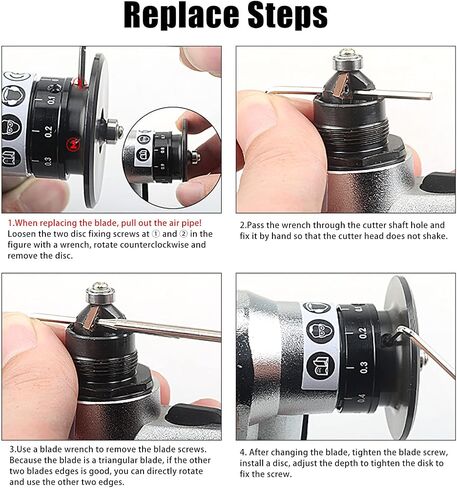 Replace Steps

0.1
0.2
0.3

1.When replacing the blade, pull out the air pipe!
Loosen the two disc fixing screws at ① and ② in the figure with a wrench, rotate counterclockwise and remove the disc.

2.Pass the wrench through the cutter shaft hole and fix it by hand so that the cutter head does not shake.

3.Use a blade wrench to remove the blade screws. Because the blade is a triangular blade, if the other two blades edges is good, you can directly rotate and use the other two edges.

0.2
0.3
0.4

4. After changing the blade, tighten the blade screw, install a disc, adjust the depth to tighten the disk to fix the screw.